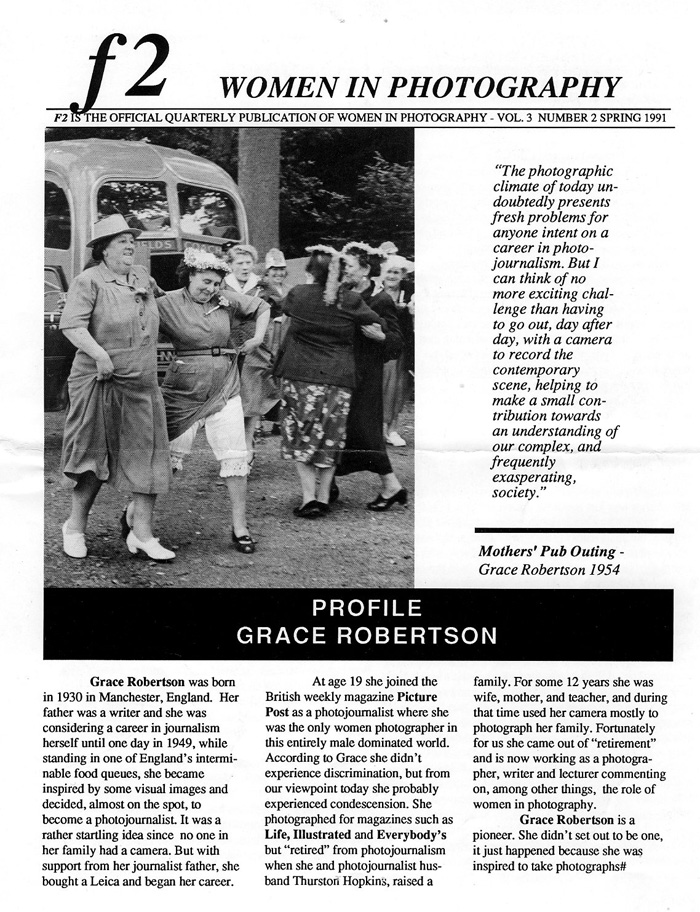 f2 WOMEN IN PHOTOGRAPHY

F2 IS THE OFFICIAL QUARTERLY PUBLICATION OF WOMEN IN PHOTOGRAPHY - VOL. 3 NUMBER 2 SPRING 1991

"The photographic climate of today undoubtedly presents fresh problems for anyone intent on a career in photojournalism. But I can think of no more exciting challenge than having to go out, day after day, with a camera to record the contemporary scene, helping to make a small contribution towards an understanding of our complex, and frequently exasperating, society."

Mothers' Pub Outing - Grace Robertson 1954

PROFILE
GRACE ROBERTSON

Grace Robertson was born in 1930 in Manchester, England. Her father was a writer and she was considering a career in journalism herself until one day in 1949, while standing in one of England's interminable food queues, she became inspired by some visual images and decided, almost on the spot, to become a photojournalist. It was a rather startling idea since no one in her family had a camera. But with support from her journalist father, she bought a Leica and began her career.

At age 19 she joined the British weekly magazine Picture Post as a photojournalist where she was the only women photographer in this entirely male dominated world. According to Grace she didn't experience discrimination, but from our viewpoint today she probably experienced condescension. She photographed for magazines such as Life, Illustrated and Everybody's but "retired" from photojournalism when she and photojournalist husband Thurston Hopkins, raised a family. For some 12 years she was wife, mother, and teacher, and during that time used her camera mostly to photograph her family. Fortunately for us she came out of "retirement" and is now working as a photographer, writer and lecturer commenting on, among other things, the role of women in photography.

Grace Robertson is a pioneer. She didn't set out to be one, it just happened because she was inspired to take photographs#